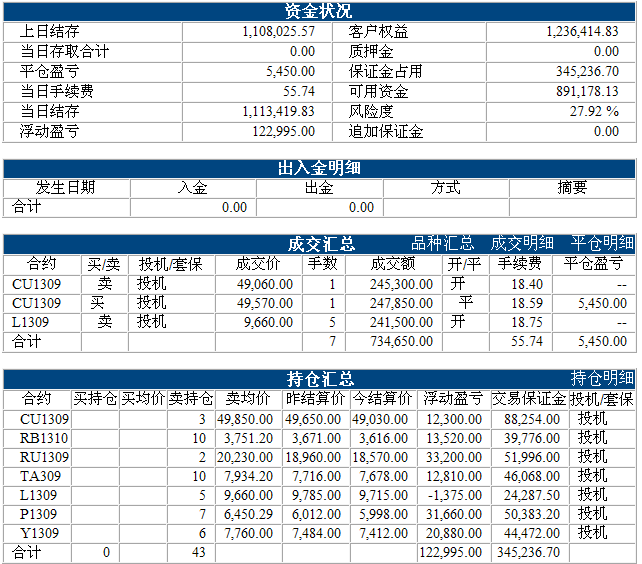 资金状况

| 上日结存 | 1,108,025.57 | 客户权益 | 1,236,414.83 |
|---|---|---|---|
| 当日存取合计 | 0.00 | 质押金 | 0.00 |
| 平仓盈亏 | 5,450.00 | 保证金占用 | 345,236.70 |
| 当日手续费 | 55.74 | 可用资金 | 891,178.13 |
| 当日结存 | 1,113,419.83 | 风险度 | 27.92 % |
| 浮动盈亏 | 122,995.00 | 追加保证金 | 0.00 |

出入金明细

| 发生日期 | 入金 | 出金 | 方式 | 摘要 |
|---|---|---|---|---|
| 合计 | 0.00 | 0.00 | | |

成交汇总 品种汇总 成交明细 平仓明细

| 合约 | 买/卖 | 投机/套保 | 成交价 | 手数 | 成交额 | 开/平 | 手续费 | 平仓盈亏 |
|---|---|---|---|---|---|---|---|---|
| CU1309 | 卖 | 投机 | 49,060.00 | 1 | 245,300.00 | 开 | 18.40 | -- |
| CU1309 | 买 | 投机 | 49,570.00 | 1 | 247,850.00 | 平 | 18.59 | 5,450.00 |
| L1309 | 卖 | 投机 | 9,660.00 | 5 | 241,500.00 | 开 | 18.75 | -- |
| 合计 | | | | 7 | 734,650.00 | | 55.74 | 5,450.00 |

持仓汇总 持仓明细

| 合约 | 买持仓 | 买均价 | 卖持仓 | 卖均价 | 昨结算价 | 今结算价 | 浮动盈亏 | 交易保证金 | 投机/套保 |
|---|---|---|---|---|---|---|---|---|---|
| CU1309 | | | 3 | 49,850.00 | 49,650.00 | 49,030.00 | 12,300.00 | 88,254.00 | 投机 |
| RB1310 | | | 10 | 3,751.20 | 3,671.00 | 3,616.00 | 13,520.00 | 39,776.00 | 投机 |
| RU1309 | | | 2 | 20,230.00 | 18,960.00 | 18,570.00 | 33,200.00 | 51,996.00 | 投机 |
| TA309 | | | 10 | 7,934.20 | 7,716.00 | 7,678.00 | 12,810.00 | 46,068.00 | 投机 |
| L1309 | | | 5 | 9,660.00 | 9,785.00 | 9,715.00 | -1,375.00 | 24,287.50 | 投机 |
| P1309 | | | 7 | 6,450.29 | 6,012.00 | 5,998.00 | 31,660.00 | 50,383.20 | 投机 |
| Y1309 | | | 6 | 7,760.00 | 7,484.00 | 7,412.00 | 20,880.00 | 44,472.00 | 投机 |
| 合计 | 0 | | 43 | | | | 122,995.00 | 345,236.70 | |